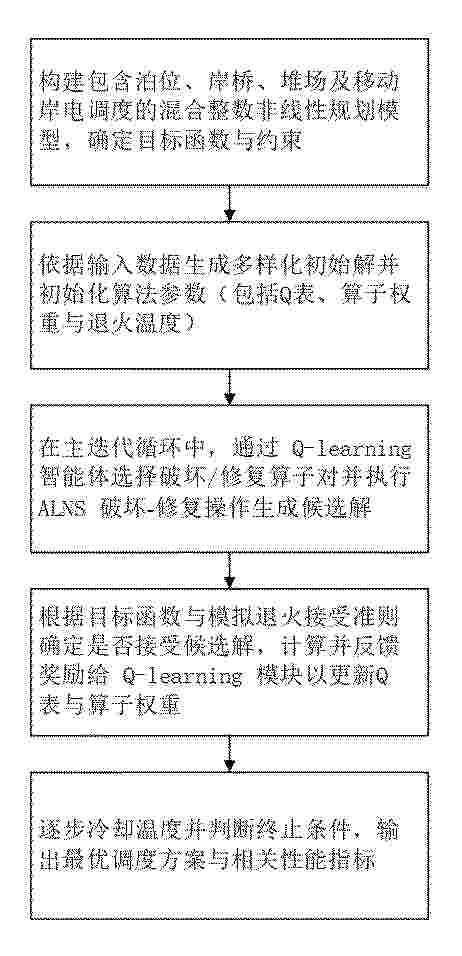 构建包含泊位、岸桥、堆场及移动岸电调度的混合整数非线性规划模型，确定目标函数与约束

依据输入数据生成多样化初始解并初始化算法参数（包括Q表、算子权重与退火温度）

在主迭代循环中，通过 Q-learning 智能体选择破坏/修复算子对并执行 ALNS 破坏-修复操作生成候选解

根据目标函数与模拟退火接受准则确定是否接受候选解，计算并反馈奖励给 Q-learning 模块以更新Q表与算子权重

逐步冷却温度并判断终止条件，输出最优调度方案与相关性能指标